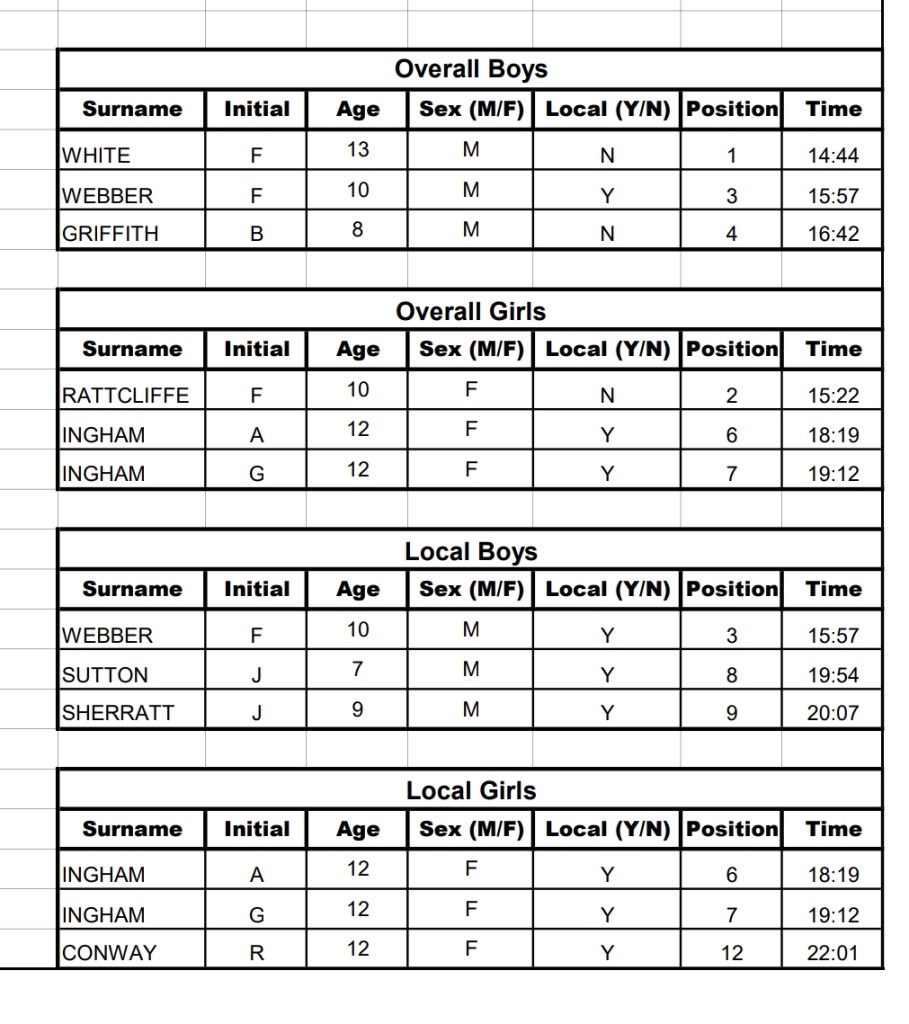 Overall Boys

| Surname | Initial | Age | Sex (M/F) | Local (Y/N) | Position | Time |
|---|---|---|---|---|---|---|
| WHITE | F | 13 | M | N | 1 | 14:44 |
| WEBBER | F | 10 | M | Y | 3 | 15:57 |
| GRIFFITH | B | 8 | M | N | 4 | 16:42 |

Overall Girls

| Surname | Initial | Age | Sex (M/F) | Local (Y/N) | Position | Time |
|---|---|---|---|---|---|---|
| RATTCLIFFE | F | 10 | F | N | 2 | 15:22 |
| INGHAM | A | 12 | F | Y | 6 | 18:19 |
| INGHAM | G | 12 | F | Y | 7 | 19:12 |

Local Boys

| Surname | Initial | Age | Sex (M/F) | Local (Y/N) | Position | Time |
|---|---|---|---|---|---|---|
| WEBBER | F | 10 | M | Y | 3 | 15:57 |
| SUTTON | J | 7 | M | Y | 8 | 19:54 |
| SHERRATT | J | 9 | M | Y | 9 | 20:07 |

Local Girls

| Surname | Initial | Age | Sex (M/F) | Local (Y/N) | Position | Time |
|---|---|---|---|---|---|---|
| INGHAM | A | 12 | F | Y | 6 | 18:19 |
| INGHAM | G | 12 | F | Y | 7 | 19:12 |
| CONWAY | R | 12 | F | Y | 12 | 22:01 |